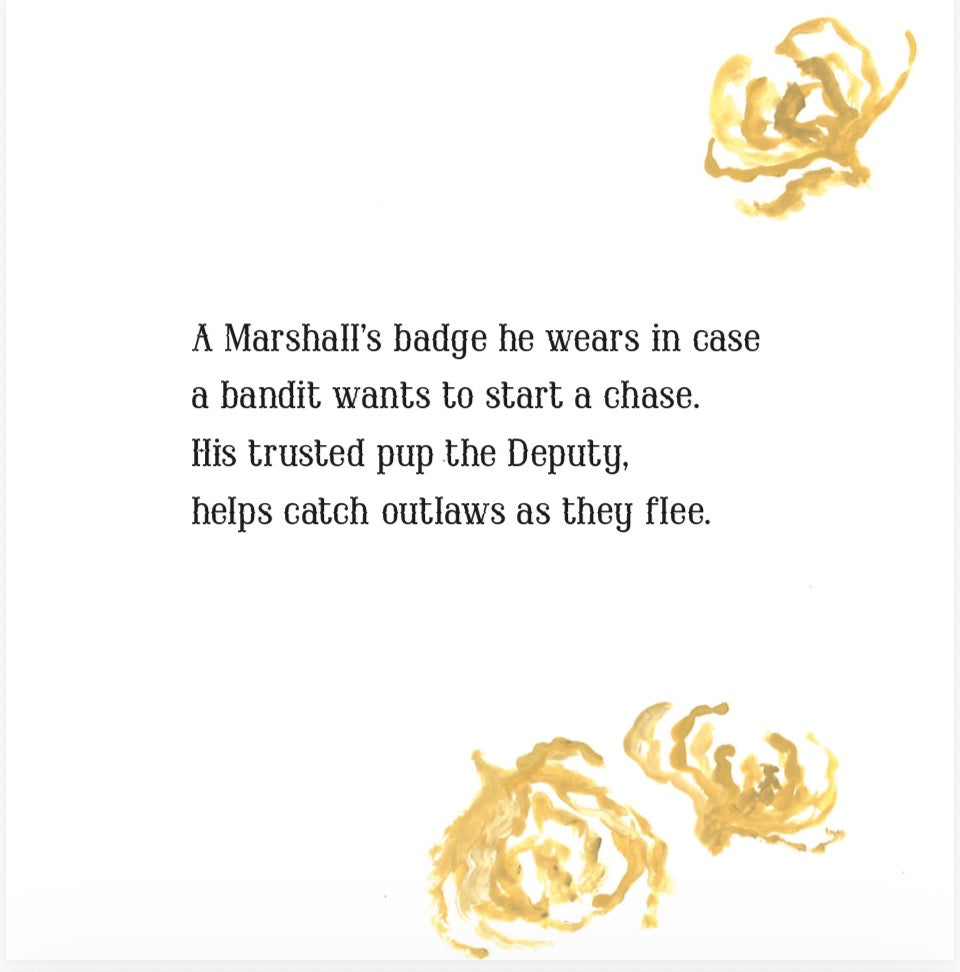 A Marshall's badge he wears in case
a bandit wants to start a chase.
His trusted pup the Deputy,
helps catch outlaws as they flee.